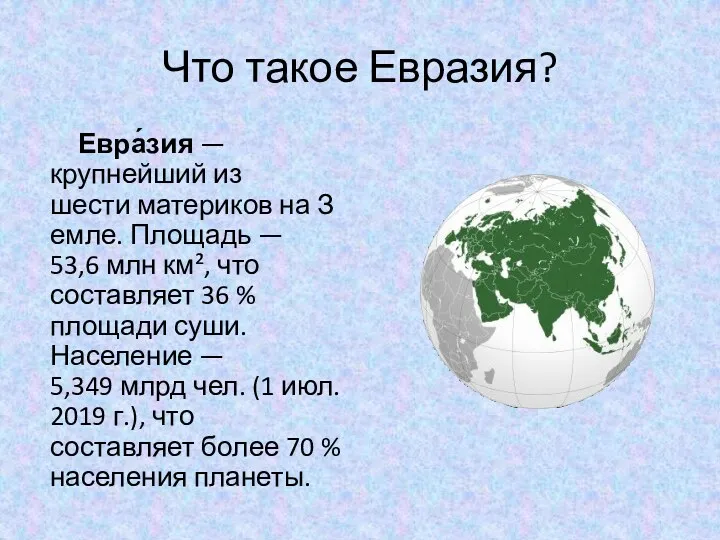 Что такое Евразия?

Евра́зия — крупнейший из шести материков на З емле. Площадь — 53,6 млн км², что составляет 36 % площади суши. Население — 5,349 млрд чел. (1 июл. 2019 г.), что составляет более 70 % населения планеты.